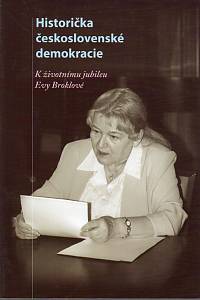 Historička československé demokracie

K životnímu jubileu Evy Broklové